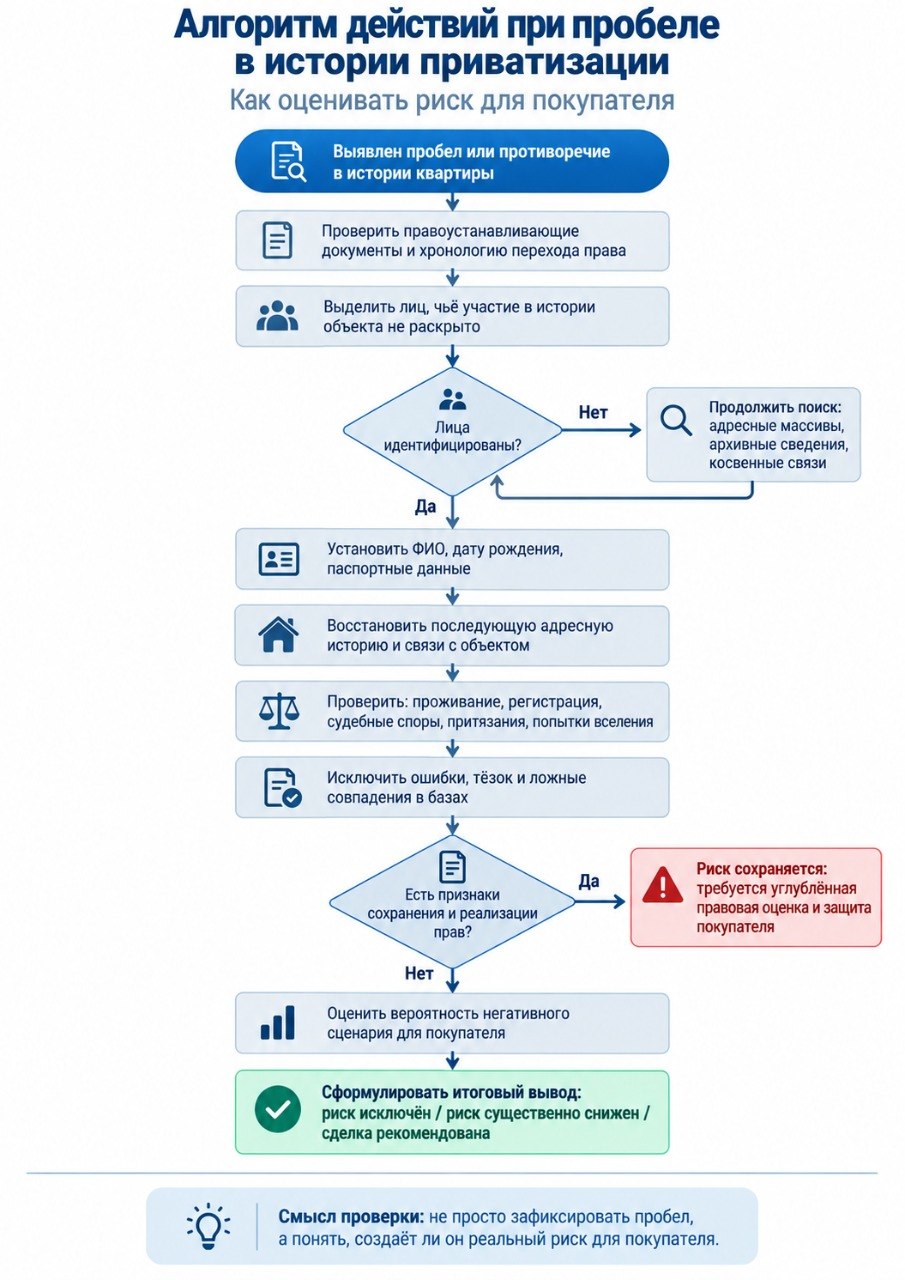 Алгоритм действий при пробеле в истории приватизации
Как оценивать риск для покупателя

Выявлен пробел или противоречие в истории квартиры

Проверить правоустанавливающие документы и хронологию перехода права

Выделить лиц, чьё участие в истории объекта не раскрыто

Лица идентифицированы?

Нет

Продолжить поиск: адресные массивы, архивные сведения, косвенные связи

Да

Установить ФИО, дату рождения, паспортные данные

Восстановить последующую адресную историю и связи с объектом

Проверить: проживание, регистрация, судебные споры, притязания, попытки вселения

Исключить ошибки, тёзок и ложные совпадения в базах

Есть признаки сохранения и реализации прав?

Да

Риск сохраняется: требуется углублённая правовая оценка и защита покупателя

Нет

Оценить вероятность негативного сценария для покупателя

Сформулировать итоговый вывод: риск исключён / риск существенно снижен / сделка рекомендована

Смысл проверки: не просто зафиксировать пробел, а понять, создаёт ли он реальный риск для покупателя.